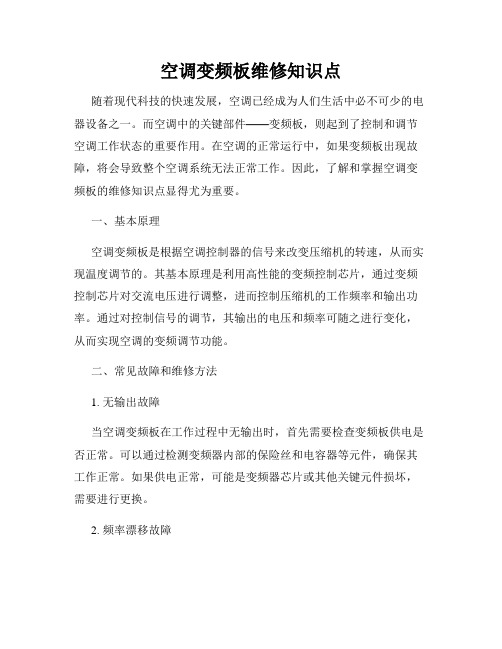 空调变频板维修知识点

随着现代科技的快速发展，空调已经成为人们生活中必不可少的电器设备之一。而空调中的关键部件——变频板，则起到了控制和调节空调工作状态的重要作用。在空调的正常运行中，如果变频板出现故障，将会导致整个空调系统无法正常工作。因此，了解和掌握空调变频板的维修知识点显得尤为重要。

一、基本原理

空调变频板是根据空调控制器的信号来改变压缩机的转速，从而实现温度调节的。其基本原理是利用高性能的变频控制芯片，通过变频控制芯片对交流电压进行调整，进而控制压缩机的工作频率和输出功率。通过对控制信号的调节，其输出的电压和频率可随之进行变化，从而实现空调的变频调节功能。

二、常见故障和维修方法

1. 无输出故障

当空调变频板在工作过程中无输出时，首先需要检查变频板供电是否正常。可以通过检测变频器内部的保险丝和电容器等元件，确保其工作正常。如果供电正常，可能是变频器芯片或其他关键元件损坏，需要进行更换。

2. 频率漂移故障